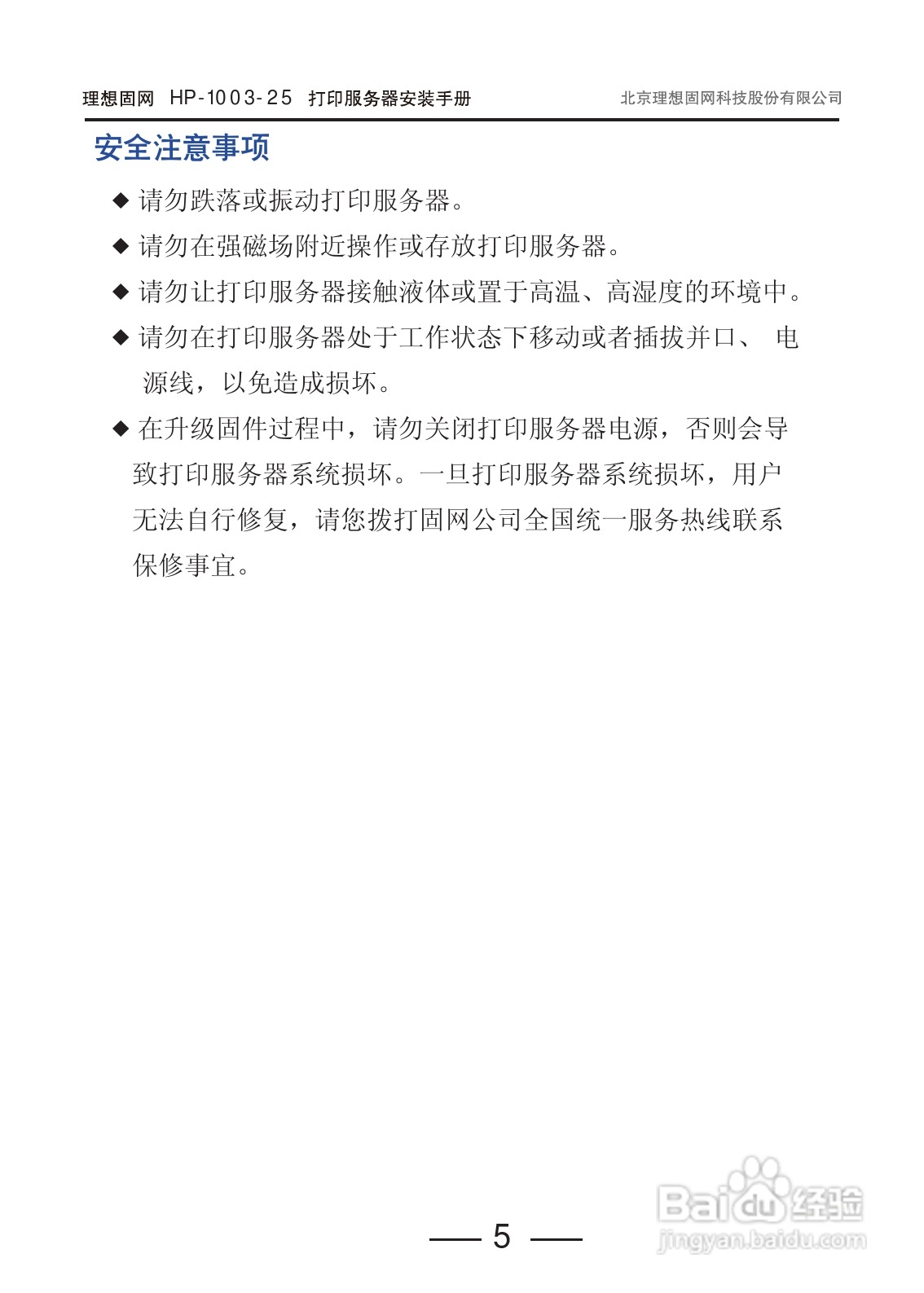 理想固网 HP-1003-25 打印服务器安装手册

北京理想固网科技股份有限公司

安全注意事项

◆ 请勿跌落或振动打印服务器。

◆ 请勿在强磁场附近操作或存放打印服务器。

◆ 请勿让打印服务器接触液体或置于高温、高湿度的环境中。

◆ 请勿在打印服务器处于工作状态下移动或者插拔并口、 电源线，以免造成损坏。

◆ 在升级固件过程中，请勿关闭打印服务器电源，否则会导致打印服务器系统损坏。一旦打印服务器系统损坏，用户无法自行修复，请您拨打固网公司全国统一服务热线联系保修事宜。

— 5 —

Baidu经验
jingyan.baidu.com